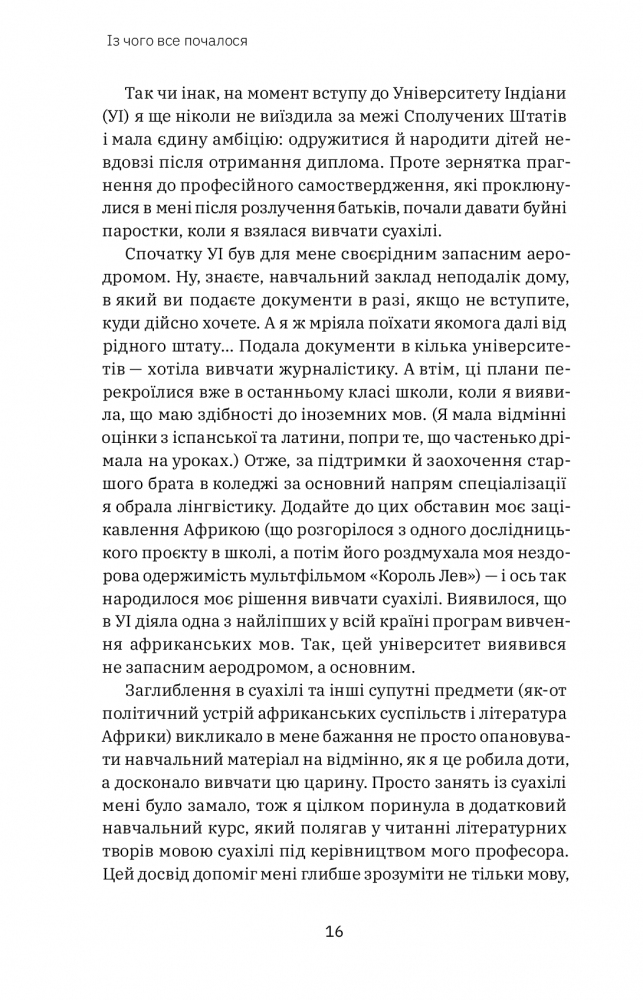 Із чого все почалося

Так чи інак, на момент вступу до Університету Індіани (УІ) я ще ніколи не виїздила за межі Сполучених Штатів і мала єдину амбіцію: одружитися й народити дітей невдовзі після отримання диплома. Проте зернятка прагнення до професійного самоствердження, які проклюнулися в мені після розлучення батьків, почали давати буйні паростки, коли я взялася вивчати суахілі.

Спочатку УІ був для мене своєрідним запасним аеродромом. Ну, знаєте, навчальний заклад неподалік дому, в який ви подаєте документи в разі, якщо не вступите, куди дійсно хочете. А я ж мріяла поїхати якомога далі від рідного штату... Подала документи в кілька університетів — хотіла вивчати журналістику. А втім, ці плани перекроїлися вже в останньому класі школи, коли я виявила, що маю здібності до іноземних мов. (Я мала відмінні оцінки з іспанської та латини, попри те, що частенько дрімала на уроках.) Отже, за підтримки й заохочення старшого брата в коледжі за основний напрям спеціалізації я обрала лінгвістику. Додайте до цих обставин моє зацікавлення Африкою (що розгорілося з одного дослідницького проєкту в школі, а потім його роздмухала моя нездорова одержимість мультфільмом «Король Лев») — і ось так народилося моє рішення вивчати суахілі. Виявилося, що в УІ діяла одна з найліпших у всій країні програм вивчення африканських мов. Так, цей університет виявився не запасним аеродромом, а основним.

Заглиблення в суахілі та інші супутні предмети (як-от політичний устрій африканських суспільств і література Африки) викликало в мене бажання не просто опановувати навчальний матеріал на відмінно, як я це робила доти, а досконало вивчати цю царину. Просто занять із суахілі мені було замало, тож я цілком поринула в додатковий навчальний курс, який полягав у читанні літературних творів мовою суахілі під керівництвом мого професора. Цей досвід допоміг мені глибше зрозуміти не тільки мову,

16